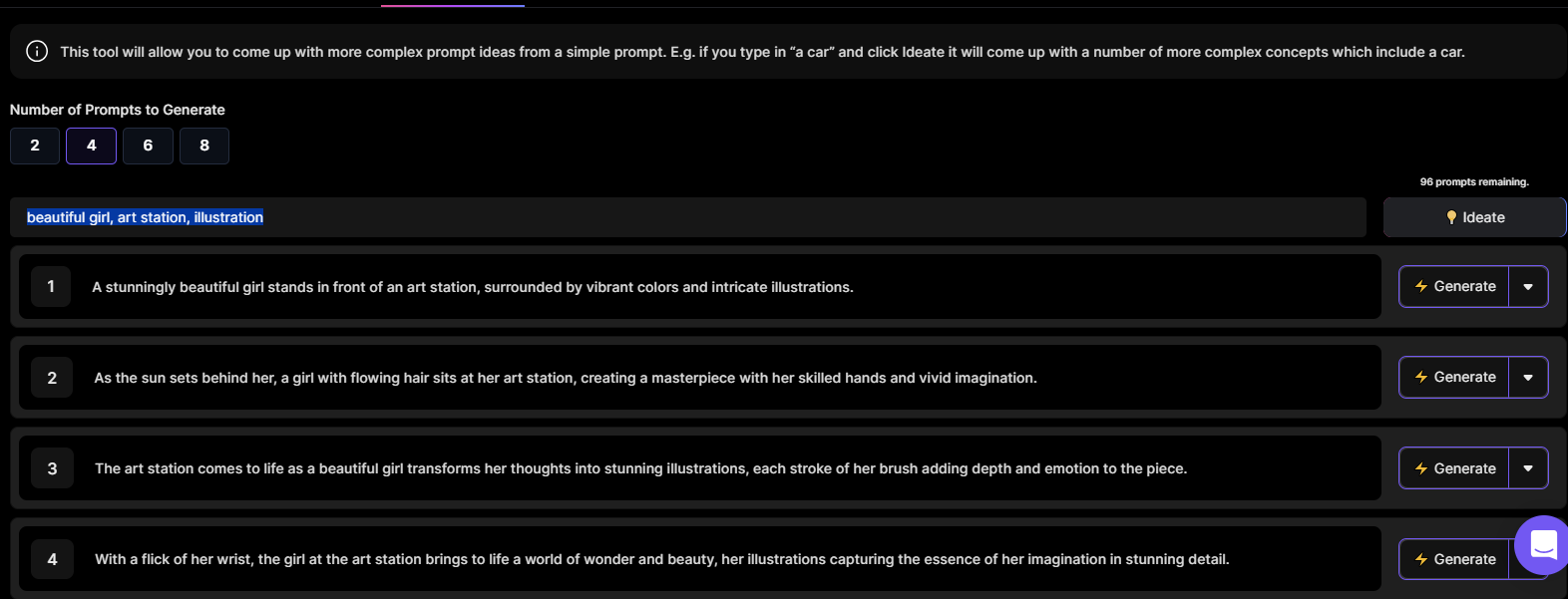 This tool will allow you to come up with more complex prompt ideas from a simple prompt. E.g. if you type in "a car" and click Ideate it will come up with a number of more complex concepts which include a car.

Number of Prompts to Generate

2 4 6 8

96 prompts remaining.

beautiful girl, art station, illustration

Ideate

1 A stunningly beautiful girl stands in front of an art station, surrounded by vibrant colors and intricate illustrations.

Generate

2 As the sun sets behind her, a girl with flowing hair sits at her art station, creating a masterpiece with her skilled hands and vivid imagination.

Generate

3 The art station comes to life as a beautiful girl transforms her thoughts into stunning illustrations, each stroke of her brush adding depth and emotion to the piece.

Generate

4 With a flick of her wrist, the girl at the art station brings to life a world of wonder and beauty, her illustrations capturing the essence of her imagination in stunning detail.

Generate